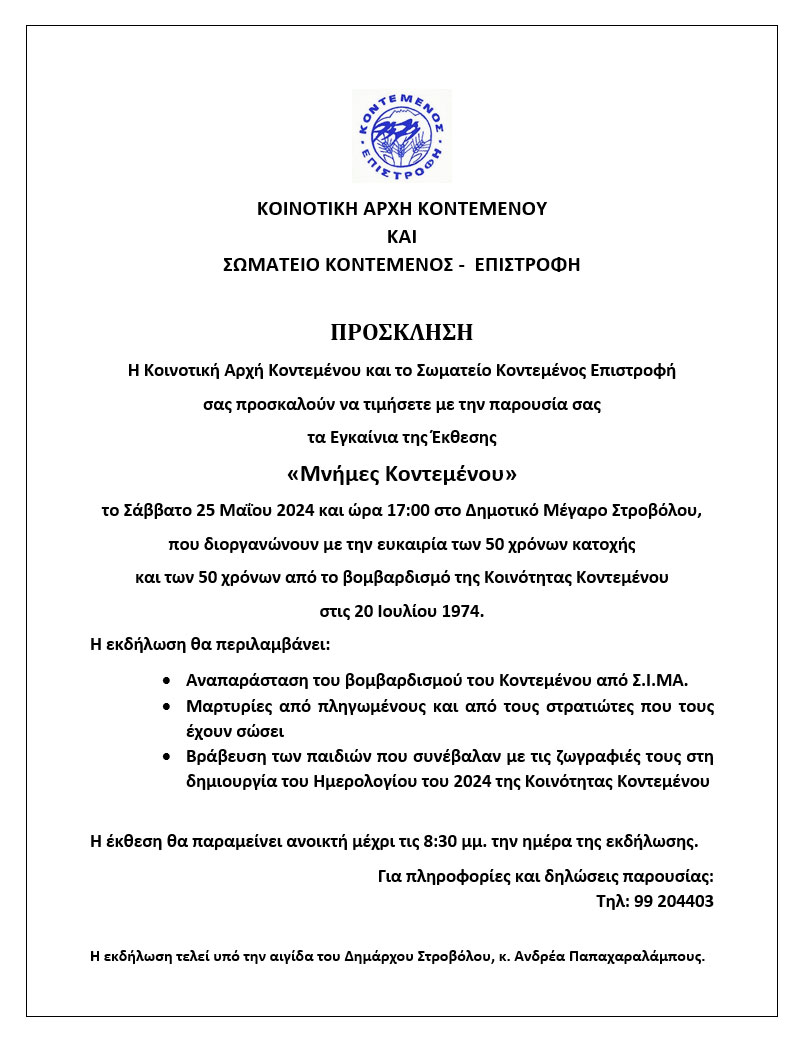 ΚΟΝΤΕΜΕΝΟΣ
ΕΠΙΣΤΡΟΦΗ

ΚΟΙΝΟΤΙΚΗ ΑΡΧΗ ΚΟΝΤΕΜΕΝΟΥ
ΚΑΙ
ΣΩΜΑΤΕΙΟ ΚΟΝΤΕΜΕΝΟΣ - ΕΠΙΣΤΡΟΦΗ

ΠΡΟΣΚΛΗΣΗ

Η Κοινοτική Αρχή Κοντεμένου και το Σωματείο Κοντεμένος Επιστροφή

σας προσκαλούν να τιμήσετε με την παρουσία σας

τα Εγκαίνια της Έκθεσης

«Μνήμες Κοντεμένου»

το Σάββατο 25 Μαΐου 2024 και ώρα 17:00 στο Δημοτικό Μέγαρο Στροβόλου,

που διοργανώνουν με την ευκαιρία των 50 χρόνων κατοχής

και των 50 χρόνων από το βομβαρδισμό της Κοινότητας Κοντεμένου

στις 20 Ιουλίου 1974.

Η εκδήλωση θα περιλαμβάνει:

• Αναπαράσταση του βομβαρδισμού του Κοντεμένου από Σ.Ι.ΜΑ.
• Μαρτυρίες από πληγωμένους και από τους στρατιώτες που τους έχουν σώσει
• Βράβευση των παιδιών που συνέβαλαν με τις ζωγραφιές τους στη δημιουργία του Ημερολογίου του 2024 της Κοινότητας Κοντεμένου

Η έκθεση θα παραμείνει ανοικτή μέχρι τις 8:30 μμ. την ημέρα της εκδήλωσης.

Για πληροφορίες και δηλώσεις παρουσίας:
Τηλ: 99 204403

Η εκδήλωση τελεί υπό την αιγίδα του Δημάρχου Στροβόλου, κ. Ανδρέα Παπαχαραλάμπους.